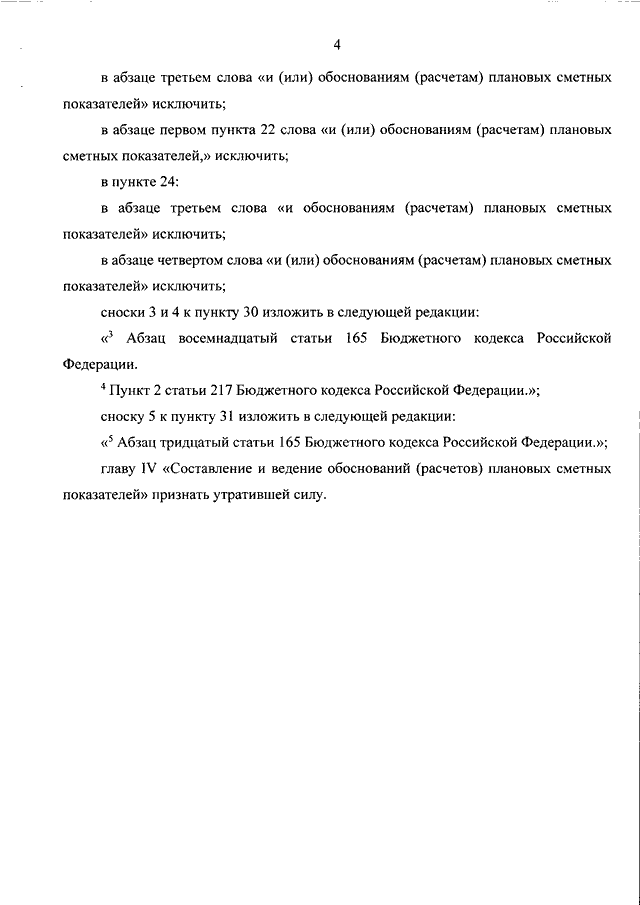 4

в абзаце третьем слова «и (или) обоснованиям (расчетам) плановых сметных показателей» исключить;

в абзаце первом пункта 22 слова «и (или) обоснованиям (расчетам) плановых сметных показателей,» исключить;

в пункте 24:

в абзаце третьем слова «и обоснованиям (расчетам) плановых сметных показателей» исключить;

в абзаце четвертом слова «и (или) обоснованиям (расчетам) плановых сметных показателей» исключить;

сноски 3 и 4 к пункту 30 изложить в следующей редакции:

«$^3$ Абзац восемнадцатый статьи 165 Бюджетного кодекса Российской Федерации.

$^4$ Пункт 2 статьи 217 Бюджетного кодекса Российской Федерации.»;

сноску 5 к пункту 31 изложить в следующей редакции:

«$^5$ Абзац тридцатый статьи 165 Бюджетного кодекса Российской Федерации.»;

главу IV «Составление и ведение обоснований (расчетов) плановых сметных показателей» признать утратившей силу.